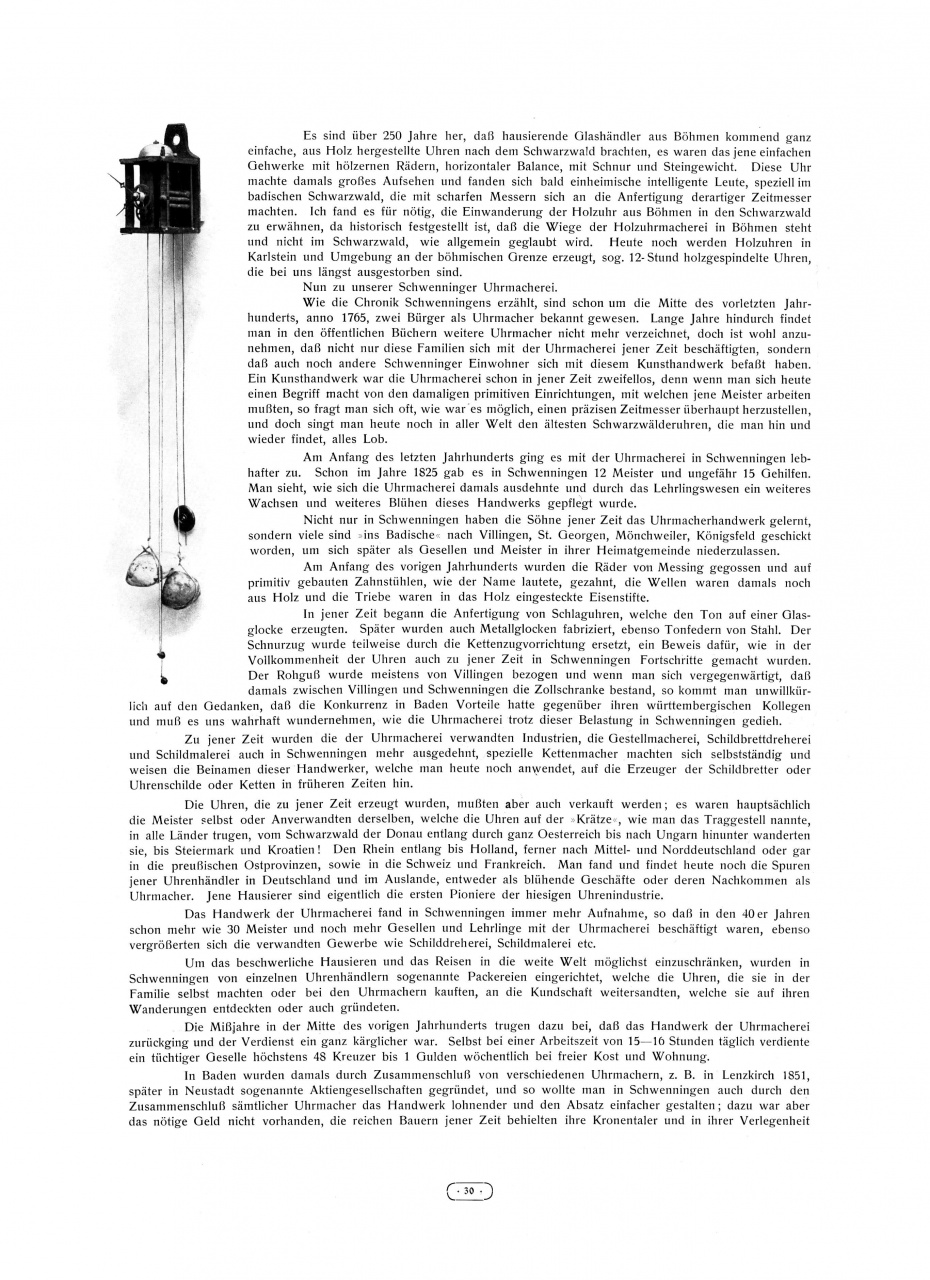 Es sind über 250 Jahre her, daß hausierende Glashändler aus Böhmen kommend ganz einfache, aus Holz hergestellte Uhren nach dem Schwarzwald brachten, es waren das jene einfachen Gehwerke mit hölzernen Rädern, horizontaler Balance, mit Schnur und Steingewicht. Diese Uhr machte damals großes Aufsehen und fanden sich bald einheimische intelligente Leute, speziell im badischen Schwarzwald, die mit scharfen Messern sich an die Anfertigung derartiger Zeitmesser machten. Ich fand es für nötig, die Einwanderung der Holzuhr aus Böhmen in den Schwarzwald zu erwähnen, da historisch festgestellt ist, daß die Wiege der Holzuhrmacherei in Böhmen steht und nicht im Schwarzwald, wie allgemein geglaubt wird. Heute noch werden Holzuhren in Karlstein und Umgebung an der böhmischen Grenze erzeugt, sog. 12-Stund holzgespindelte Uhren, die bei uns längst ausgestorben sind.

Nun zu unserer Schwenninger Uhrmacherei.

Wie die Chronik Schwenningens erzählt, sind schon um die Mitte des vorletzten Jahrhunderts, anno 1765, zwei Bürger als Uhrmacher bekannt gewesen. Lange Jahre hindurch findet man in den öffentlichen Büchern weitere Uhrmacher nicht mehr verzeichnet, doch ist wohl anzunehmen, daß nicht nur diese Familien sich mit der Uhrmacherei jener Zeit beschäftigten, sondern daß auch noch andere Schwenninger Einwohner sich mit diesem Kunsthandwerk befaßt haben. Ein Kunsthandwerk war die Uhrmacherei schon in jener Zeit zweifellos, denn wenn man sich heute einen Begriff macht von den damaligen primitiven Einrichtungen, mit welchen jene Meister arbeiten mußten, so fragt man sich oft, wie war es möglich, einen präzisen Zeitmesser überhaupt herzustellen, und doch singt man heute noch in aller Welt den ältesten Schwarzwälderuhren, die man hin und wieder findet, alles Lob.

Am Anfang des letzten Jahrhunderts ging es mit der Uhrmacherei in Schwenningen lebhafter zu. Schon im Jahre 1825 gab es in Schwenningen 12 Meister und ungefähr 15 Gehilfen. Man sieht, wie sich die Uhrmacherei damals ausdehnte und durch das Lehrlingswesen ein weiteres Wachsen und weiteres Blühen dieses Handwerks gepflegt wurde.

Nicht nur in Schwenningen haben die Söhne jener Zeit das Uhrmacherhandwerk gelernt, sondern viele sind »ins Badische« nach Villingen, St. Georgen, Mönchweiler, Königsfeld geschickt worden, um sich später als Gesellen und Meister in ihrer Heimatgemeinde niederzulassen.

Am Anfang des vorigen Jahrhunderts wurden die Räder von Messing gegossen und auf primitiv gebauten Zahnstühlen, wie der Name lautete, gezahnt, die Wellen waren damals noch aus Holz und die Triebe waren in das Holz eingesteckte Eisenstifte.

In jener Zeit begann die Anfertigung von Schlaguhren, welche den Ton auf einer Glasglocke erzeugten. Später wurden auch Metallglocken fabriziert, ebenso Tonfedern von Stahl. Der Schnurzug wurde teilweise durch die Kettenzugvorrichtung ersetzt, ein Beweis dafür, wie in der Vollkommenheit der Uhren auch zu jener Zeit in Schwenningen Fortschritte gemacht wurden. Der Rohguß wurde meistens von Villingen bezogen und wenn man sich vergegenwärtigt, daß damals zwischen Villingen und Schwenningen die Zollschranke bestand, so kommt man unwillkürlich auf den Gedanken, daß die Konkurrenz in Baden Vorteile hatte gegenüber ihren württembergischen Kollegen und muß es uns wahrhaft wundernehmen, wie die Uhrmacherei trotz dieser Belastung in Schwenningen gedieh.

Zu jener Zeit wurden die der Uhrmacherei verwandten Industrien, die Gestellmacherei, Schildbrettdreherei und Schildmalerei auch in Schwenningen mehr ausgedehnt, spezielle Kettenmacher machten sich selbstständig und weisen die Beinamen dieser Handwerker, welche man heute noch anwendet, auf die Erzeuger der Schildbretter oder Uhrenschilde oder Ketten in früheren Zeiten hin.

Die Uhren, die zu jener Zeit erzeugt wurden, mußten aber auch verkauft werden; es waren hauptsächlich die Meister selbst oder Anverwandten derselben, welche die Uhren auf der »Krätze«, wie man das Traggestell nannte, in alle Länder trugen, vom Schwarzwald der Donau entlang durch ganz Oesterreich bis nach Ungarn hinunter wanderten sie, bis Steiermark und Kroatien! Den Rhein entlang bis Holland, ferner nach Mittel- und Norddeutschland oder gar in die preußischen Ostprovinzen, sowie in die Schweiz und Frankreich. Man fand und findet heute noch die Spuren jener Uhrenhändler in Deutschland und im Auslande, entweder als blühende Geschäfte oder deren Nachkommen als Uhrmacher. Jene Hausierer sind eigentlich die ersten Pioniere der hiesigen Uhrenindustrie.

Das Handwerk der Uhrmacherei fand in Schwenningen immer mehr Aufnahme, so daß in den 40er Jahren schon mehr wie 30 Meister und noch mehr Gesellen und Lehrlinge mit der Uhrmacherei beschäftigt waren, ebenso vergrößerten sich die verwandten Gewerbe wie Schilddreherei, Schildmalerei etc.

Um das beschwerliche Hausieren und das Reisen in die weite Welt möglichst einzuschränken, wurden in Schwenningen von einzelnen Uhrenhändlern sogenannte Packereien eingerichtet, welche die Uhren, die sie in der Familie selbst machten oder bei den Uhrmachern kauften, an die Kundschaft weitersandten, welche sie auf ihren Wanderungen entdeckten oder auch gründeten.

Die Mißjahre in der Mitte des vorigen Jahrhunderts trugen dazu bei, daß das Handwerk der Uhrmacherei zurückging und der Verdienst ein ganz kärglicher war. Selbst bei einer Arbeitszeit von 15—16 Stunden täglich verdiente ein tüchtiger Geselle höchstens 48 Kreuzer bis 1 Gulden wöchentlich bei freier Kost und Wohnung.

In Baden wurden damals durch Zusammenschluß von verschiedenen Uhrmachern, z. B. in Lenzkirch 1851, später in Neustadt sogenannte Aktiengesellschaften gegründet, und so wollte man in Schwenningen auch durch den Zusammenschluß sämtlicher Uhrmacher das Handwerk lohnender und den Absatz einfacher gestalten; dazu war aber das nötige Geld nicht vorhanden, die reichen Bauern jener Zeit behielten ihre Kronentaler und in ihrer Verlegenheit

· 30 ·